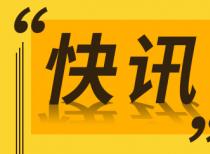 “快讯”